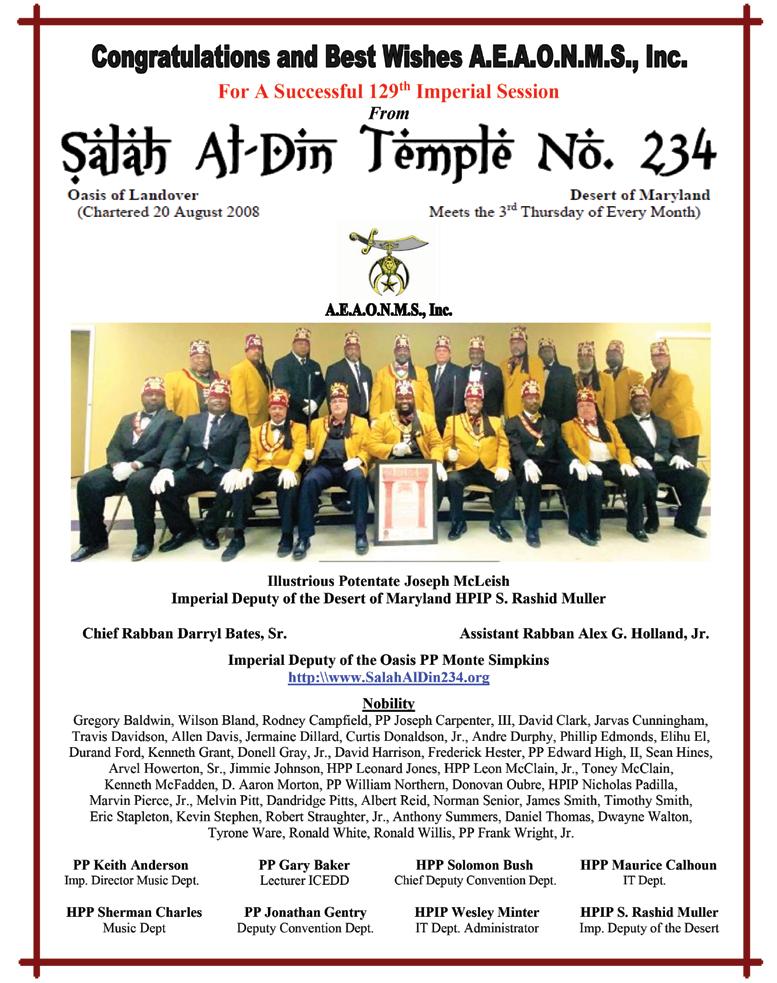 Congratulations and Best Wishes A.E.A.O.N.M.S., Inc.

For A Successful 129$^{th}$ Imperial Session

From

Salah Al-Din Temple No. 234

Oasis of Landover
(Chartered 20 August 2008

Desert of Maryland
Meets the 3$^{rd}$ Thursday of Every Month)

A.E.A.O.N.M.S., Inc.

Illustrious Potentate Joseph McLeish
Imperial Deputy of the Desert of Maryland HPIP S. Rashid Muller

Chief Rabban Darryl Bates, Sr.

Assistant Rabban Alex G. Holland, Jr.

Imperial Deputy of the Oasis PP Monte Simpkins
http:\\www.SalahAlDin234.org

Nobility

Gregory Baldwin, Wilson Bland, Rodney Campfield, PP Joseph Carpenter, III, David Clark, Jarvas Cunningham, Travis Davidson, Allen Davis, Jermaine Dillard, Curtis Donaldson, Jr., Andre Durphy, Phillip Edmonds, Elihu El, Durand Ford, Kenneth Grant, Donell Gray, Jr., David Harrison, Frederick Hester, PP Edward High, II, Sean Hines, Arvel Howerton, Sr., Jimmie Johnson, HPP Leonard Jones, HPP Leon McClain, Jr., Toney McClain, Kenneth McFadden, D. Aaron Morton, PP William Northern, Donovan Oubre, HPIP Nicholas Padilla, Marvin Pierce, Jr., Melvin Pitt, Dandridge Pitts, Albert Reid, Norman Senior, James Smith, Timothy Smith, Eric Stapleton, Kevin Stephen, Robert Straughter, Jr., Anthony Summers, Daniel Thomas, Dwayne Walton, Tyrone Ware, Ronald White, Ronald Willis, PP Frank Wright, Jr.

PP Keith Anderson
Imp. Director Music Dept.

PP Gary Baker
Lecturer ICEDD

HPP Solomon Bush
Chief Deputy Convention Dept.

HPP Maurice Calhoun
IT Dept.

HPP Sherman Charles
Music Dept

PP Jonathan Gentry
Deputy Convention Dept.

HPIP Wesley Minter
IT Dept. Administrator

HPIP S. Rashid Muller
Imp. Deputy of the Desert